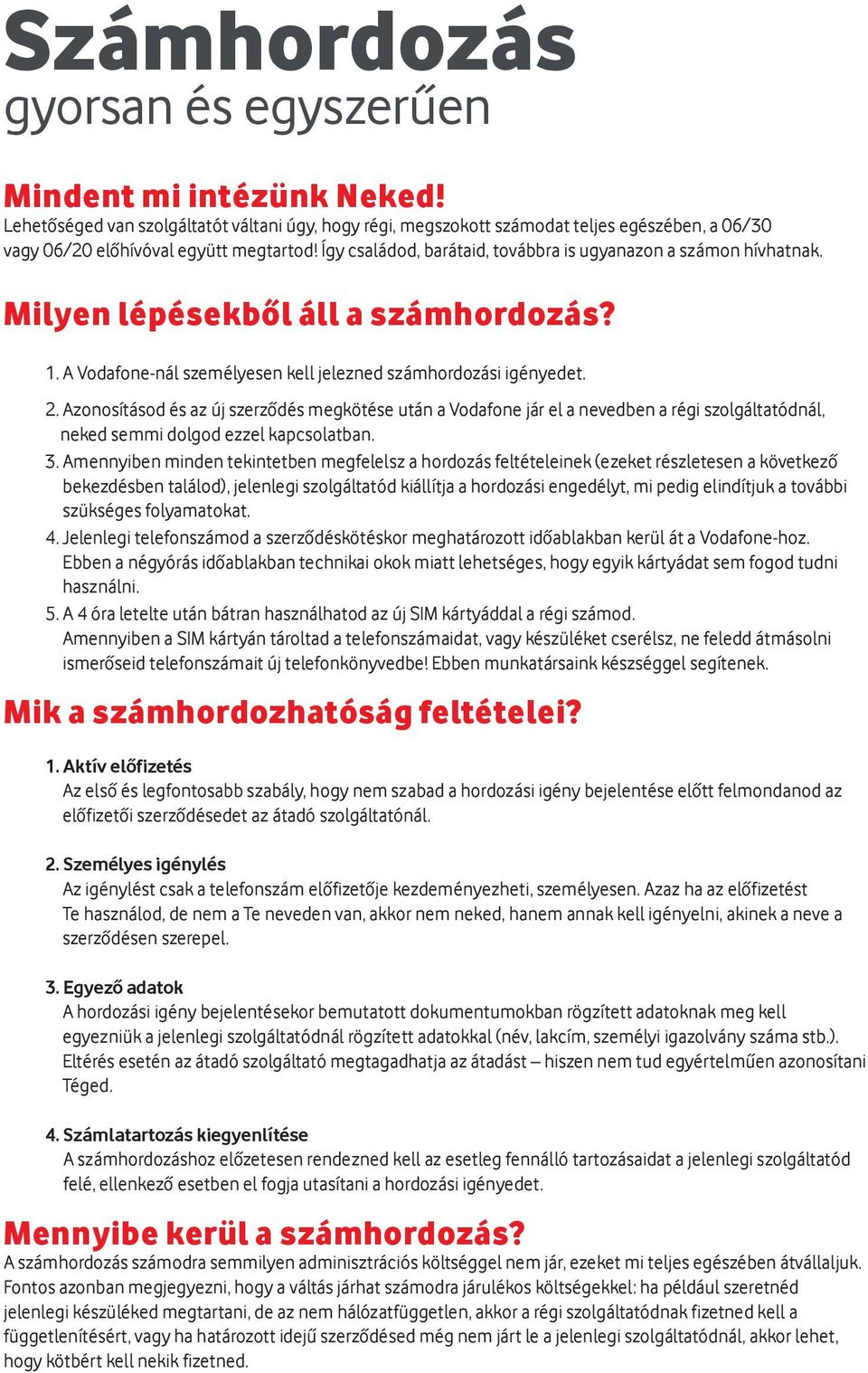 Számhordozás
gyorsan és egyszerűen

Mindent mi intézünk Neked!
Lehetőséged van szolgáltatót váltani úgy, hogy régi, megszokott számodat teljes egészében, a 06/30 vagy 06/20 előhívóval együtt megtartod! Így családod, barátaid, továbbra is ugyanazon a számon hívhatnak.

Milyen lépésekből áll a számhordozás?

1. A Vodafone-nál személyesen kell jelezned számhordozási igényedet.
2. Azonosításod és az új szerződés megkötése után a Vodafone jár el a nevedben a régi szolgáltatódnál, neked semmi dolgod ezzel kapcsolatban.
3. Amennyiben minden tekintetben megfelelsz a hordozás feltételeinek (ezeket részletesen a következő bekezdésben találod), jelenlegi szolgáltatód kiállítja a hordozási engedélyt, mi pedig elindítjuk a további szükséges folyamatokat.
4. Jelenlegi telefonszámod a szerződéskötéskor meghatározott időablakban kerül át a Vodafone-hoz. Ebben a négyórás időablakban technikai okok miatt lehetséges, hogy egyik kártyádat sem fogod tudni használni.
5. A 4 óra letelte után bátran használhatod az új SIM kártyáddal a régi számod. Amennyiben a SIM kártyán tároltad a telefonszámaidat, vagy készüléket cserélsz, ne feledd átmásolni ismerőseid telefonszámait új telefonkönyvedbe! Ebben munkatársaink készséggel segítenek.

Mik a számhordozhatóság feltételei?

1. Aktív előfizetés
Az első és legfontosabb szabály, hogy nem szabad a hordozási igény bejelentése előtt felmondanod az előfizetői szerződésedet az átadó szolgáltatónál.

2. Személyes igénylés
Az igénylést csak a telefonszám előfizetője kezdeményezheti, személyesen. Azaz ha az előfizetést Te használod, de nem a Te neveden van, akkor nem neked, hanem annak kell igényelni, akinek a neve a szerződésen szerepel.

3. Egyező adatok
A hordozási igény bejelentésekor bemutatott dokumentumokban rögzített adatoknak meg kell egyezniük a jelenlegi szolgáltatódnál rögzített adatokkal (név, lakcím, személyi igazolvány száma stb.). Eltérés esetén az átadó szolgáltató megtagadhatja az átadást – hiszen nem tud egyértelműen azonosítani Téged.

4. Számlatartozás kiegyenlítése
A számhordozáshoz előzetesen rendezned kell az esetleg fennálló tartozásaidat a jelenlegi szolgáltatód felé, ellenkező esetben el fogja utasítani a hordozási igényedet.

Mennyibe kerül a számhordozás?
A számhordozás számodra semmilyen adminisztrációs költséggel nem jár, ezeket mi teljes egészében átvállaljuk. Fontos azonban megjegyezni, hogy a váltás járhat számodra járulékos költségekkel: ha például szeretnéd jelenlegi készüléked megtartani, de az nem hálózatfüggetlen, akkor a régi szolgáltatódnak fizetned kell a függetlenítésért, vagy ha határozott idejű szerződésed még nem járt le a jelenlegi szolgáltatódnál, akkor lehet, hogy kötbért kell nekik fizetned.